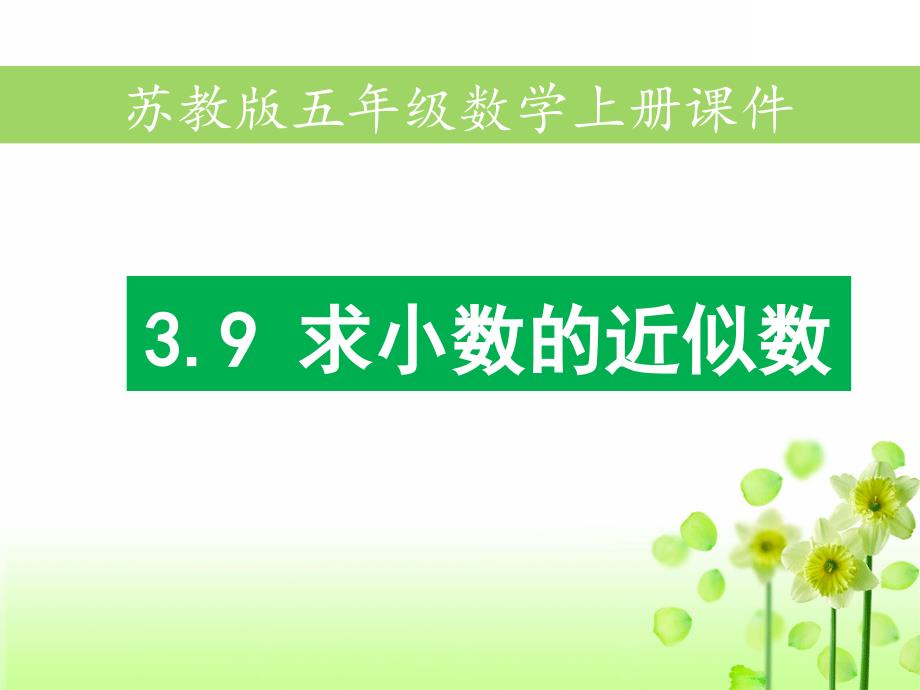 苏教版五年级数学上册课件

3.9 求小数的近似数